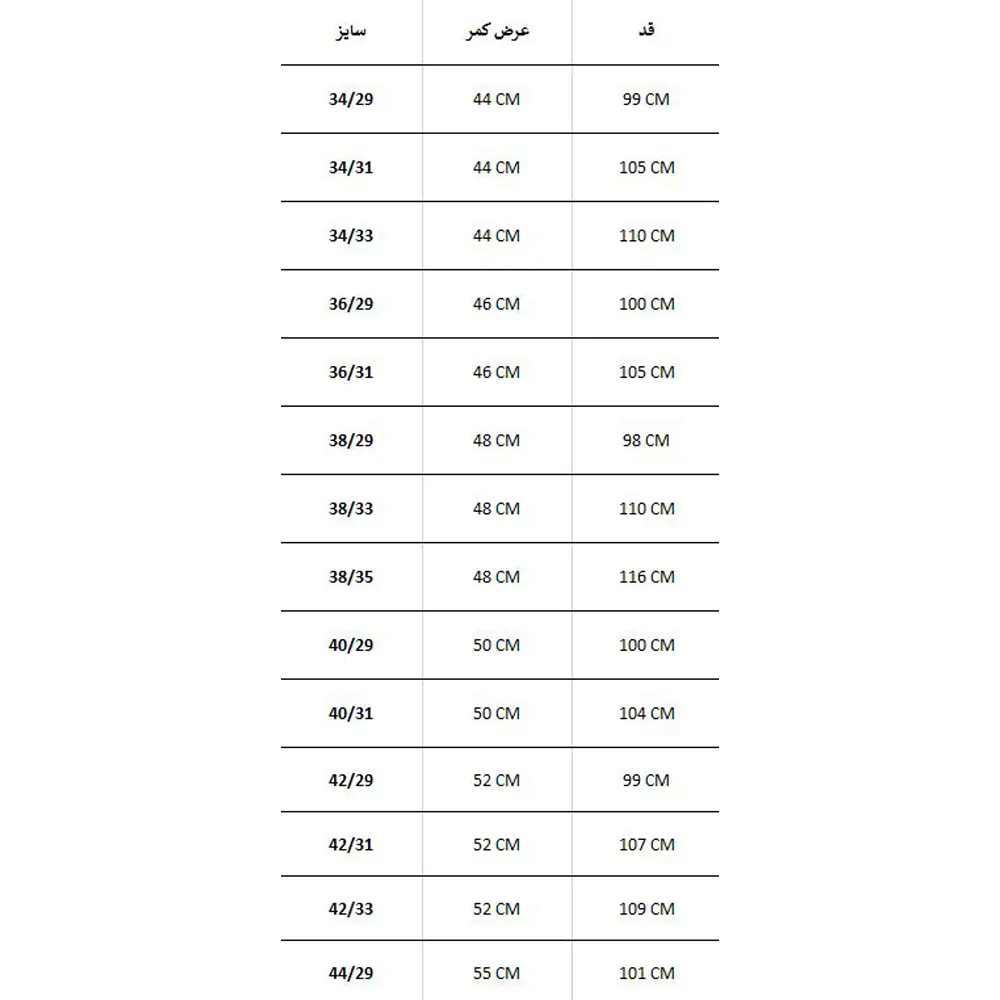 | سایز | عرض کمر | قد |
|---|---|---|
| 34/29 | 44 CM | 99 CM |
| 34/31 | 44 CM | 105 CM |
| 34/33 | 44 CM | 110 CM |
| 36/29 | 46 CM | 100 CM |
| 36/31 | 46 CM | 105 CM |
| 38/29 | 48 CM | 98 CM |
| 38/33 | 48 CM | 110 CM |
| 38/35 | 48 CM | 116 CM |
| 40/29 | 50 CM | 100 CM |
| 40/31 | 50 CM | 104 CM |
| 42/29 | 52 CM | 99 CM |
| 42/31 | 52 CM | 107 CM |
| 42/33 | 52 CM | 109 CM |
| 44/29 | 55 CM | 101 CM |